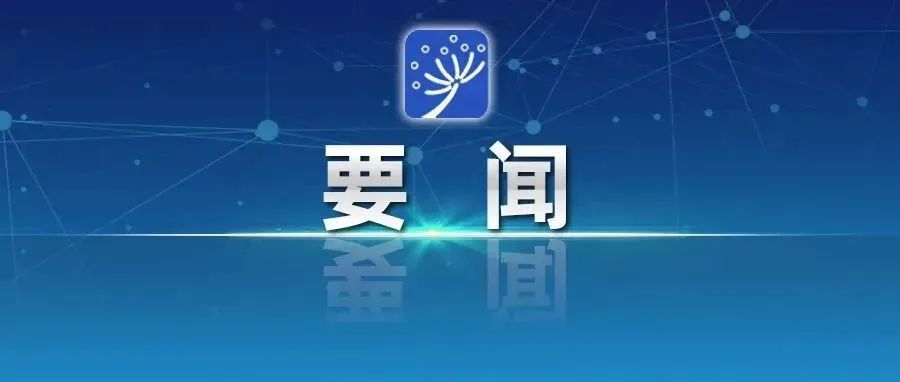 要 闻